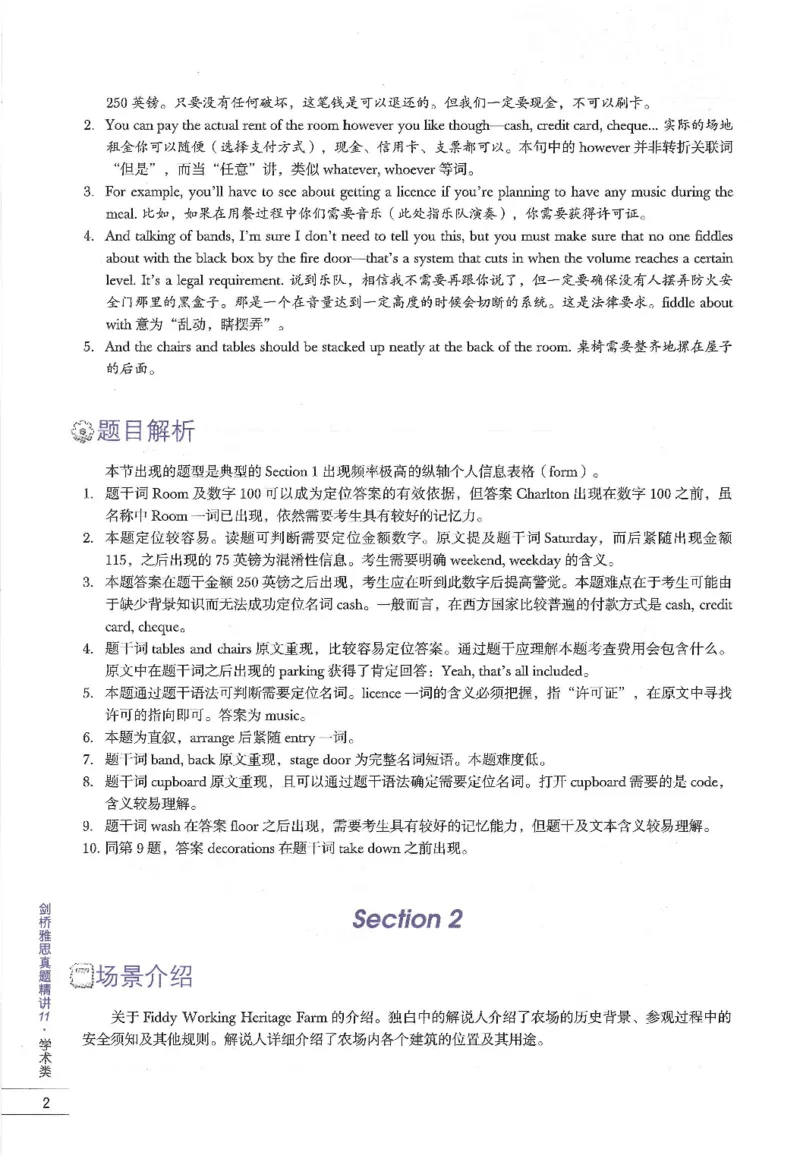 250英镑。只要没有任何破坏，这笔钱是可以退还的。但我们一定要现金，不可以刷卡。

2. You can pay the actual rent of the room however you like though—cash, credit card, cheque... 实际的场地租金你可以随便（选择支付方式），现金、信用卡、支票都可以。本句中的however并非转折关联词“但是”，而当“任意”讲，类似whatever, whoever等词。

3. For example, you'll have to see about getting a licence if you're planning to have any music during the meal. 比如，如果在用餐过程中你们需要音乐（此处指乐队演奏），你需要获得许可证。

4. And talking of bands, I'm sure I don't need to tell you this, but you must make sure that no one fiddles about with the black box by the fire door—that's a system that cuts in when the volume reaches a certain level. It's a legal requirement. 说到乐队，相信我不需要再跟你说了，但一定要确保没有人摆弄防火安全门那里的黑盒子。那是一个在音量达到一定高度的时候会切断的系统。这是法律要求。fiddle about with意为“乱动，瞎摆弄”。

5. And the chairs and tables should be stacked up neatly at the back of the room. 桌椅需要整齐地摞在屋子的后面。

题目解析

本节出现的题型是典型的Section 1出现频率极高的纵轴个人信息表格（form）。

1. 题干词Room及数字100可以成为定位答案的有效依据，但答案Charlton出现在数字100之前，虽名称中Room一词已出现，依然需要考生具有较好的记忆力。

2. 本题定位较容易。读题可判断需要定位金额数字。原文提及题干词Saturday，而后紧随出现金额115，之后出现的75英镑为混淆性信息。考生需要明确weekend, weekday的含义。

3. 本题答案在题干金额250英镑之后出现，考生应在听到此数字后提高警觉。本题难点在于考生可能由于缺少背景知识而无法成功定位名词cash。一般而言，在西方国家比较普遍的付款方式是cash, credit card, cheque。

4. 题干词tables and chairs原文重现，比较容易定位答案。通过题干应理解本题考查费用会包含什么。原文中在题干词之后出现的parking获得了肯定回答：Yeah, that's all included。

5. 本题通过题干语法可判断需要定位名词。licence一词的含义必须把握，指“许可证”，在原文中寻找许可的指向即可。答案为music。

6. 本题为直叙，arrange后紧随entry一词。

7. 题干词band, back原文重现，stage door为完整名词短语。本题难度低。

8. 题干词cupboard原文重现，且可以通过题干语法确定需要定位名词。打开cupboard需要的是code，含义较易理解。

9. 题干词wash在答案floor之后出现，需要考生具有较好的记忆能力，但题干及文本含义较易理解。

10. 同第9题，答案decorations在题干词take down之前出现。

Section 2

场景介绍

关于Fiddy Working Heritage Farm的介绍。独白中的解说人介绍了农场的历史背景、参观过程中的安全须知及其他规则。解说人详细介绍了农场内各个建筑的位置及其用途。

剑桥雅思真题精讲11·学术类

2